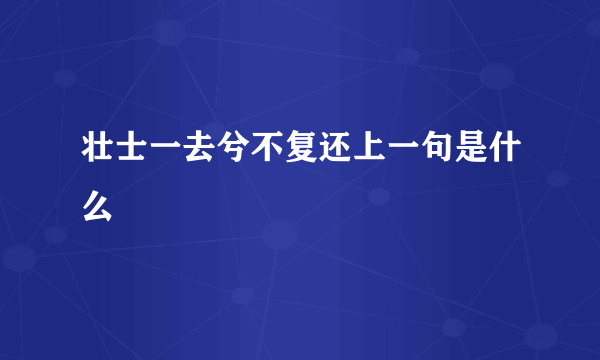 壮士一去兮不复还上一句是什么